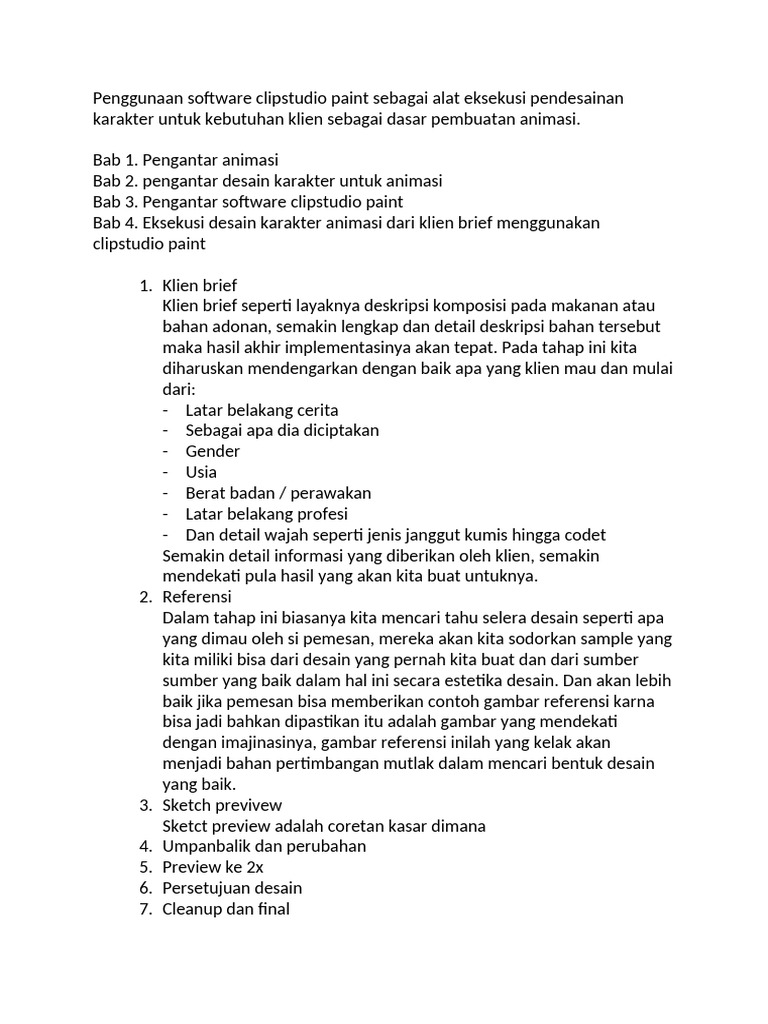 Penggunaan software clipstudio paint sebagai alat eksekusi pendesainan karakter untuk kebutuhan klien sebagai dasar pembuatan animasi.

Bab 1. Pengantar animasi
Bab 2. pengantar desain karakter untuk animasi
Bab 3. Pengantar software clipstudio paint
Bab 4. Eksekusi desain karakter animasi dari klien brief menggunakan clipstudio paint

1. Klien brief
Klien brief seperti layaknya deskripsi komposisi pada makanan atau bahan adonan, semakin lengkap dan detail deskripsi bahan tersebut maka hasil akhir implementasinya akan tepat. Pada tahap ini kita diharuskan mendengarkan dengan baik apa yang klien mau dan mulai dari:
- Latar belakang cerita
- Sebagai apa dia diciptakan
- Gender
- Usia
- Berat badan / perawakan
- Latar belakang profesi
- Dan detail wajah seperti jenis janggut kumis hingga codet
Semakin detail informasi yang diberikan oleh klien, semakin mendekati pula hasil yang akan kita buat untuknya.
2. Referensi
Dalam tahap ini biasanya kita mencari tahu selera desain seperti apa yang dimau oleh si pemesan, mereka akan kita sodorkan sample yang kita miliki bisa dari desain yang pernah kita buat dan dari sumber sumber yang baik dalam hal ini secara estetika desain. Dan akan lebih baik jika pemesan bisa memberikan contoh gambar referensi karna bisa jadi bahkan dipastikan itu adalah gambar yang mendekati dengan imajinasinya, gambar referensi inilah yang kelak akan menjadi bahan pertimbangan mutlak dalam mencari bentuk desain yang baik.
3. Sketch previvew
Sketct preview adalah coretan kasar dimana
4. Umpanbalik dan perubahan
5. Preview ke 2x
6. Persetujuan desain
7. Cleanup dan final